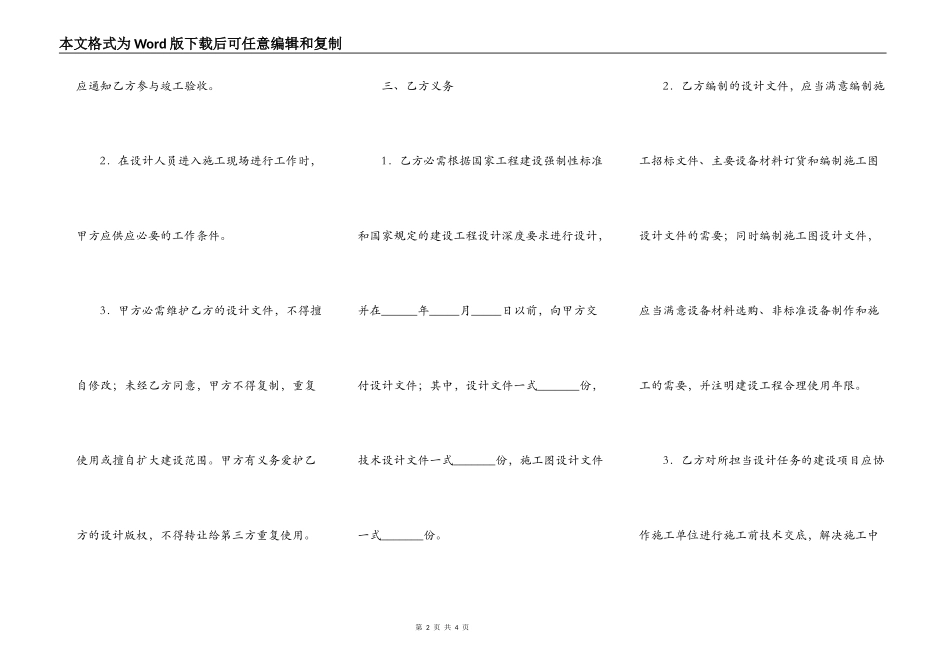 本文格式为Word版下载后可任意编辑和复制

应通知乙方参与竣工验收。

2．在设计人员进入施工现场进行工作时，甲方应供应必要的工作条件。

3．甲方必需维护乙方的设计文件，不得擅自修改；未经乙方同意，甲方不得复制，重复使用或擅自扩大建设范围。甲方有义务爱护乙方的设计版权，不得转让给第三方重复使用。

三、乙方义务

1．乙方必需根据国家工程建设强制性标准和国家规定的建设工程设计深度要求进行设计，并在______年_____月_____日以前，向甲方交付设计文件；其中，设计文件一式_______份，技术设计文件一式_______份，施工图设计文件一式_______份。

2．乙方编制的设计文件，应当满意编制施工招标文件、主要设备材料订货和编制施工图设计文件的需要；同时编制施工图设计文件，应当满意设备材料选购、非标准设备制作和施工的需要，并注明建设工程合理使用年限。

3．乙方对所担当设计任务的建设项目应协作施工单位进行施工前技术交底，解决施工中

第 2 页 共 4 页